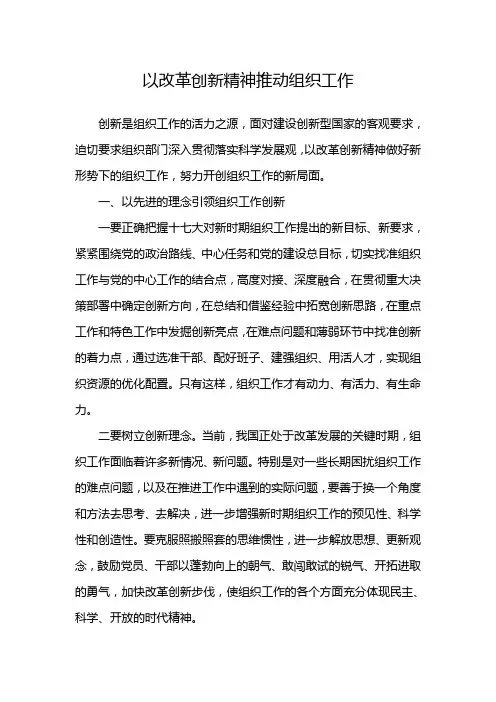 以改革创新精神推动组织工作

创新是组织工作的活力之源，面对建设创新型国家的客观要求，迫切要求组织部门深入贯彻落实科学发展观，以改革创新精神做好新形势下的组织工作，努力开创组织工作的新局面。

一、以先进的理念引领组织工作创新

一要正确把握十七大对新时期组织工作提出的新目标、新要求，紧紧围绕党的政治路线、中心任务和党的建设总目标，切实找准组织工作与党的中心工作的结合点，高度对接、深度融合，在贯彻重大决策部署中确定创新方向，在总结和借鉴经验中拓宽创新思路，在重点工作和特色工作中发掘创新亮点，在难点问题和薄弱环节中找准创新的着力点，通过选准干部、配好班子、建强组织、用活人才，实现组织资源的优化配置。只有这样，组织工作才有动力、有活力、有生命力。

二要树立创新理念。当前，我国正处于改革发展的关键时期，组织工作面临着许多新情况、新问题。特别是对一些长期困扰组织工作的难点问题，以及在推进工作中遇到的实际问题，要善于换一个角度和方法去思考、去解决，进一步增强新时期组织工作的预见性、科学性和创造性。要克服照搬照套的思维惯性，进一步解放思想、更新观念，鼓励党员、干部以蓬勃向上的朝气、敢闯敢试的锐气、开拓进取的勇气，加快改革创新步伐，使组织工作的各个方面充分体现民主、科学、开放的时代精神。